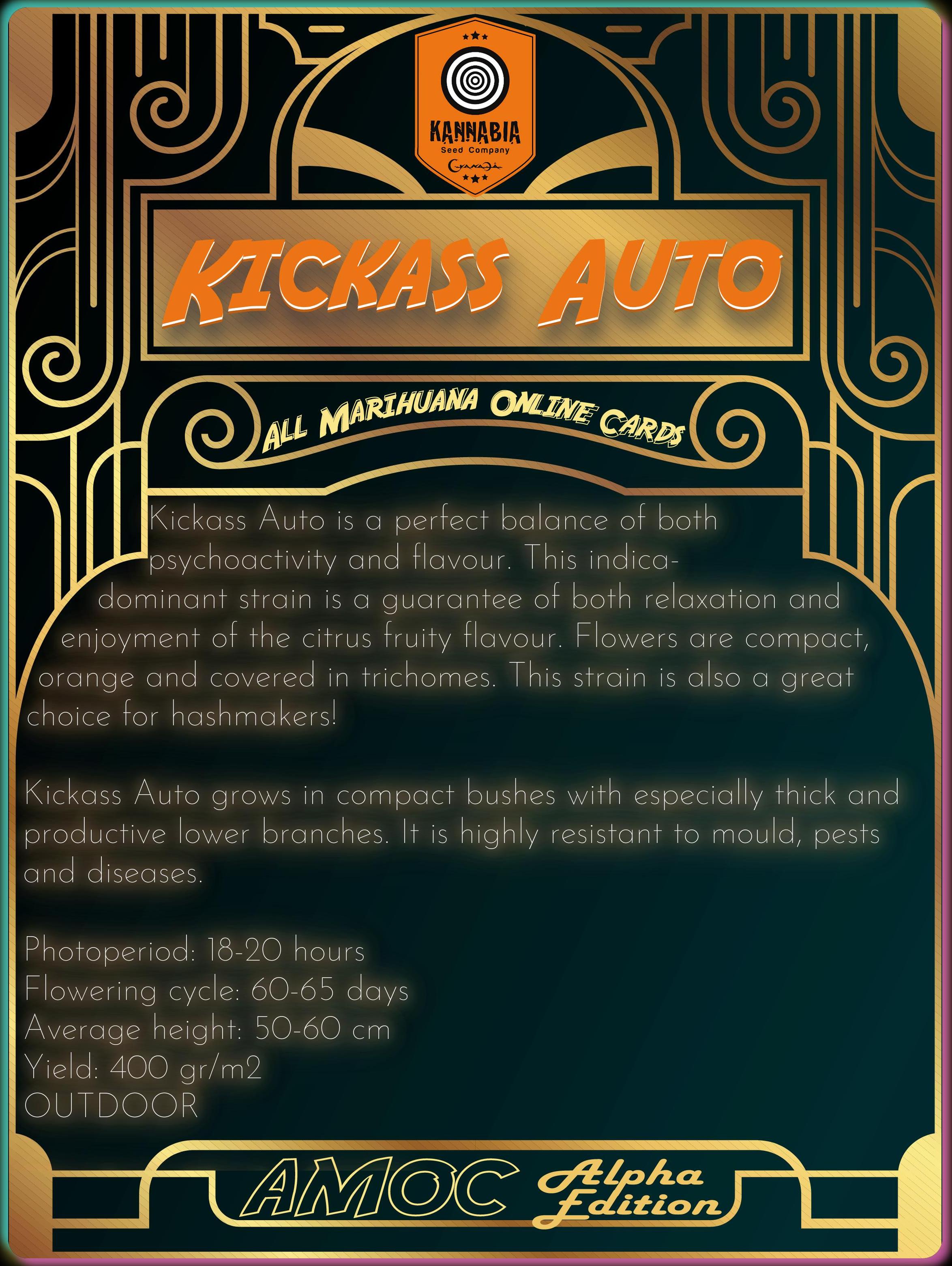 KANNABIA
Seed Company

KICKASS AUTO

ALL MARIHUANA ONLINE CARDS

Kickass Auto is a perfect balance of both psychoactivity and flavour. This indica-dominant strain is a guarantee of both relaxation and enjoyment of the citrus fruity flavour. Flowers are compact, orange and covered in trichomes. This strain is also a great choice for hashmakers!

Kickass Auto grows in compact bushes with especially thick and productive lower branches. It is highly resistant to mould, pests and diseases.

Photoperiod: 18-20 hours
Flowering cycle: 60-65 days
Average height: 50-60 cm
Yield: 400 gr/m2
OUTDOOR

AMOC Alpha Edition